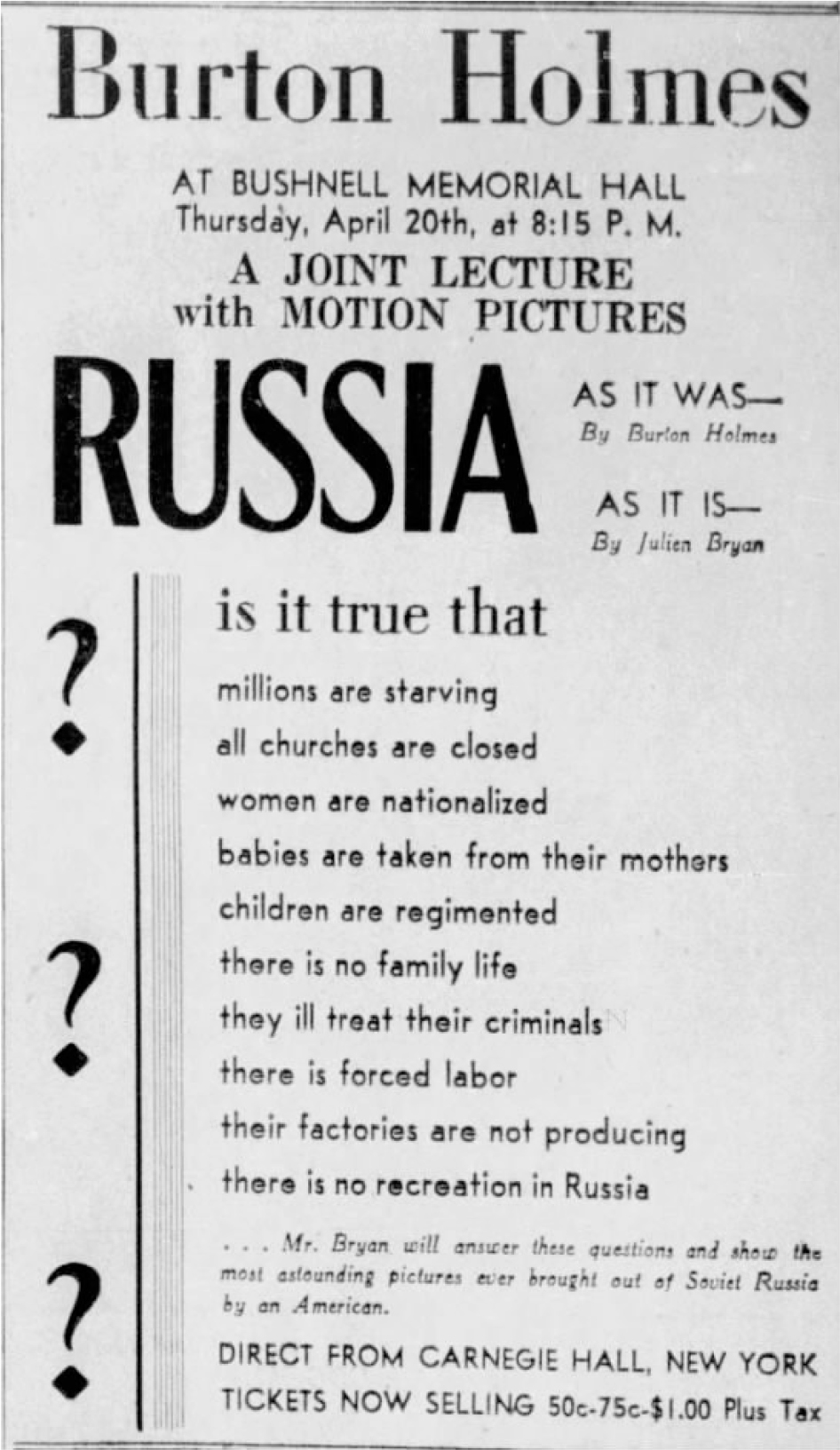 Burton Holmes

AT BUSHNELL MEMORIAL HALL
Thursday, April 20th, at 8:15 P. M.

A JOINT LECTURE
with MOTION PICTURES

RUSSIA

AS IT WAS—
By Burton Holmes

AS IT IS—
By Julien Bryan

?

?

?

is it true that

millions are starving
all churches are closed
women are nationalized
babies are taken from their mothers
children are regimented
there is no family life
they ill treat their criminals
there is forced labor
their factories are not producing
there is no recreation in Russia

. . . Mr. Bryan will answer these questions and show the most astounding pictures ever brought out of Soviet Russia by an American.

DIRECT FROM CARNEGIE HALL, NEW YORK
TICKETS NOW SELLING 50c-75c-$1.00 Plus Tax